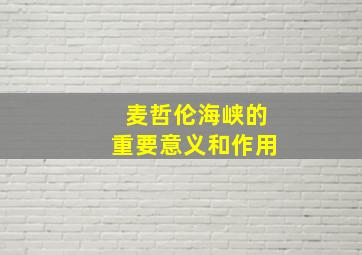 麦哲伦海峡的
重要意义和作用